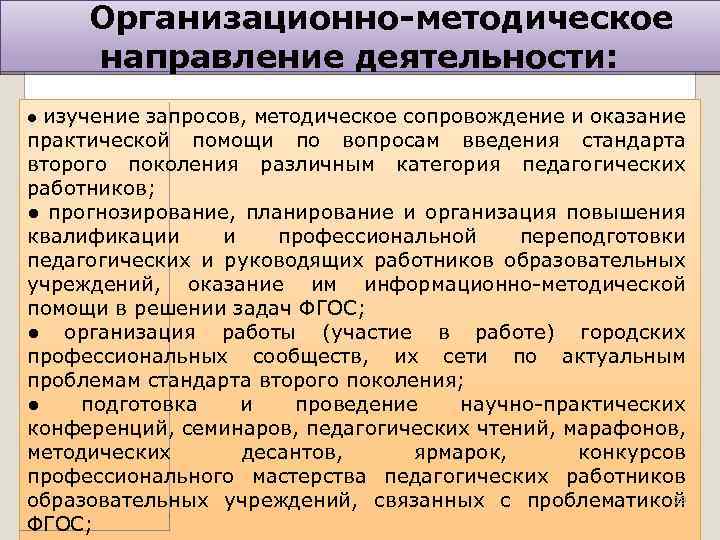 Организационно-методическое направление деятельности:

• изучение запросов, методическое сопровождение и оказание практической помощи по вопросам введения стандарта второго поколения различным категория педагогических работников;

• прогнозирование, планирование и организация повышения квалификации и профессиональной переподготовки педагогических и руководящих работников образовательных учреждений, оказание им информационно-методической помощи в решении задач ФГОС;

• организация работы (участие в работе) городских профессиональных сообществ, их сети по актуальным проблемам стандарта второго поколения;

• подготовка и проведение научно-практических конференций, семинаров, педагогических чтений, марафонов, методических десантов, ярмарок, конкурсов профессионального мастерства педагогических работников образовательных учреждений, связанных с проблематикой ФГОС;